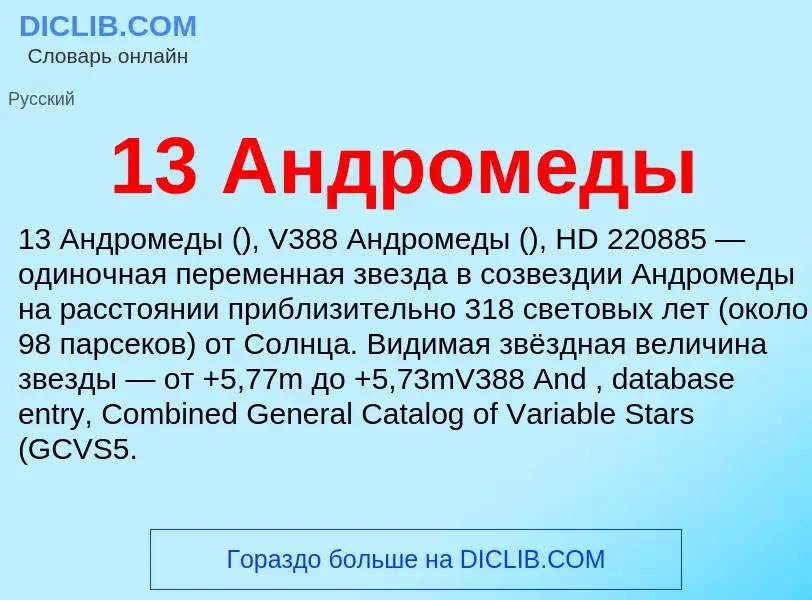 DICLIB.COM
Словарь онлайн

Русский

13 Андромеды

13 Андромеды (), V388 Андромеды (), HD 220885 — одиночная переменная звезда в созвездии Андромеды на расстоянии приблизительно 318 световых лет (около 98 парсеков) от Солнца. Видимая звёздная величина звезды — от +5,77m до +5,73mV388 And , database entry, Combined General Catalog of Variable Stars (GCVS5.

Гораздо больше на DICLIB.COM